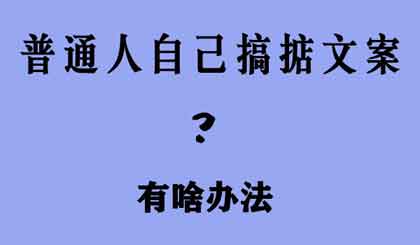 普通人自己搞掂文案

？

有啥办法